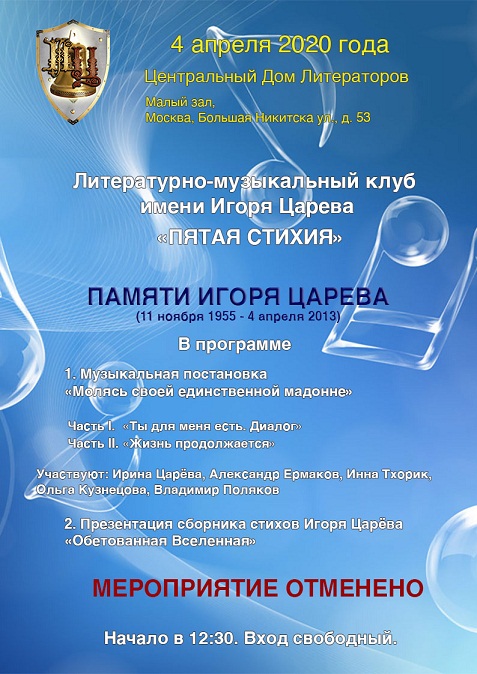 4 апреля 2020 года

Центральный Дом Литераторов

Малый зал,
Москва, Большая Никитска ул., д. 53

Литературно-музыкальный клуб имени Игоря Царева
«ПЯТАЯ СТИХИЯ»

ПАМЯТИ ИГОРЯ ЦАРЕВА
(11 ноября 1955 - 4 апреля 2013)

В программе

1. Музыкальная постановка
«Молясь своей единственной мадонне»

Часть I. «Ты для меня есть. Диалог»
Часть II. «Жизнь продолжается»

Участвуют: Ирина Царёва, Александр Ермаков, Инна Тхорик, Ольга Кузнецова, Владимир Поляков

2. Презентация сборника стихов Игоря Царёва
«Обетованная Вселенная»

МЕРОПРИЯТИЕ ОТМЕНЕНО

Начало в 12:30. Вход свободный.